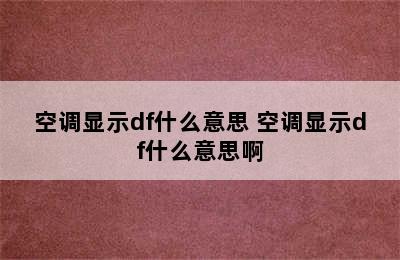 空调显示df什么意思 空调显示df什么意思啊